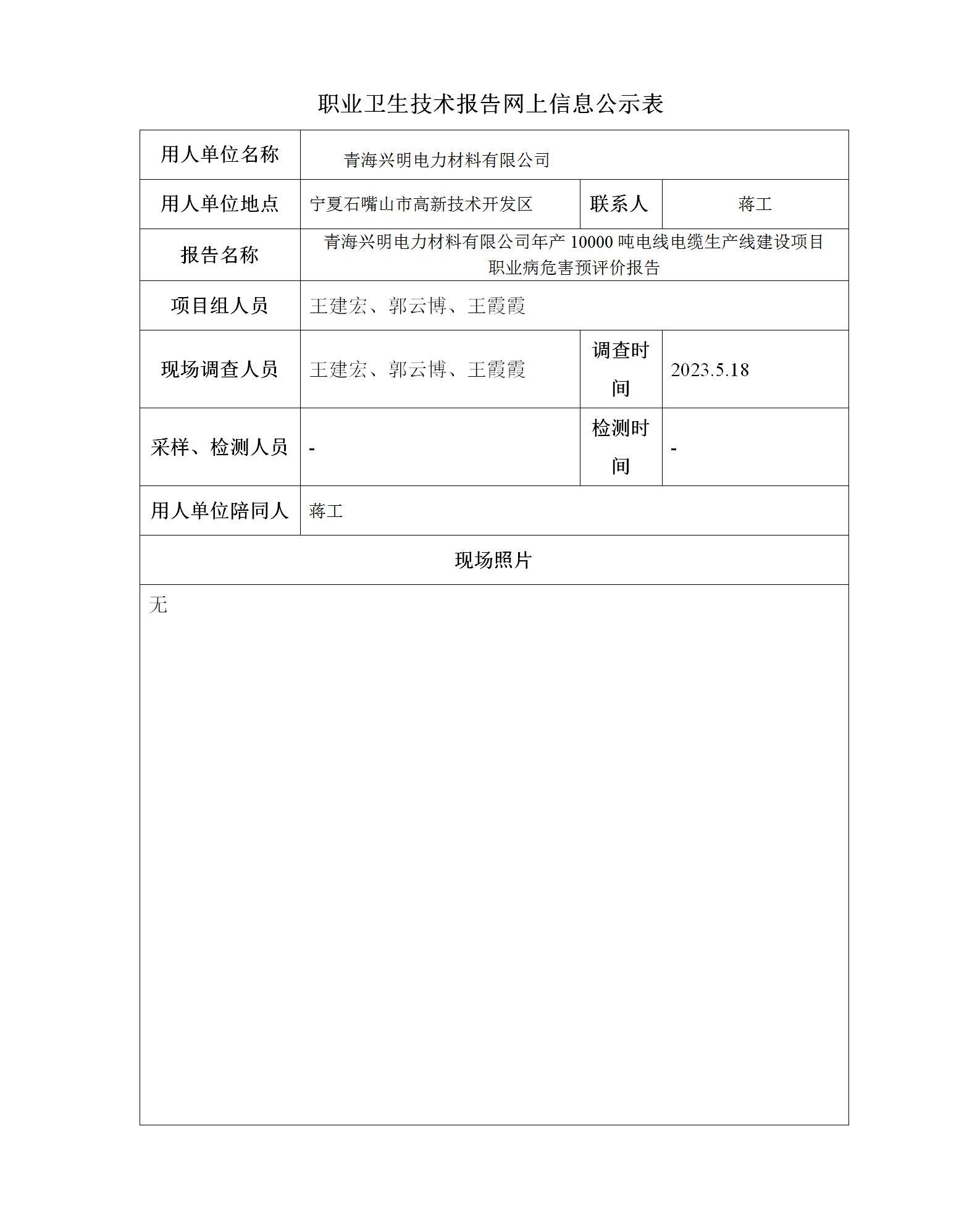 职业卫生技术报告网上信息公示表

| 用人单位名称 | 青海兴明电力材料有限公司 | | |
|---|---|---|---|
| 用人单位地点 | 宁夏石嘴山市高新技术开发区 | 联系人 | 蒋工 |
| 报告名称 | 青海兴明电力材料有限公司年产 10000 吨电线电缆生产线建设项目职业病危害预评价报告 | | |
| 项目组人员 | 王建宏、郭云博、王霞霞 | | |
| 现场调查人员 | 王建宏、郭云博、王霞霞 | 调查时间 | 2023.5.18 |
| 采样、检测人员 | - | 检测时间 | - |
| 用人单位陪同人 | 蒋工 | | |
| 现场照片 | | | |
| 无 | | | |